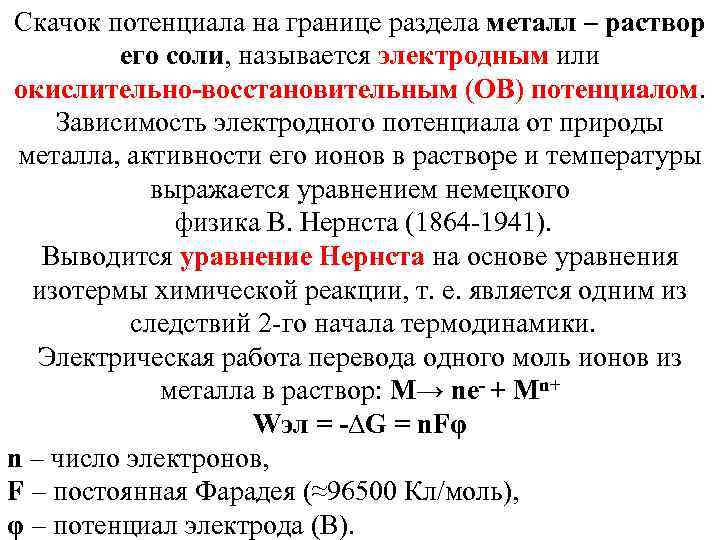 Скачок потенциала на границе раздела металл – раствор его соли, называется электродным или окислительно-восстановительным (ОВ) потенциалом. Зависимость электродного потенциала от природы металла, активности его ионов в растворе и температуры выражается уравнением немецкого физика В. Нернста (1864-1941).

Выводится уравнение Нернста на основе уравнения изотермы химической реакции, т. е. является одним из следствий 2-го начала термодинамики.

Электрическая работа перевода одного моль ионов из металла в раствор: $M \rightarrow ne^{-} + M^{n+}$

$W_{эл} = -\Delta G = nF\varphi$

n – число электронов,

F – постоянная Фарадея (≈96500 Кл/моль),

φ – потенциал электрода (В).